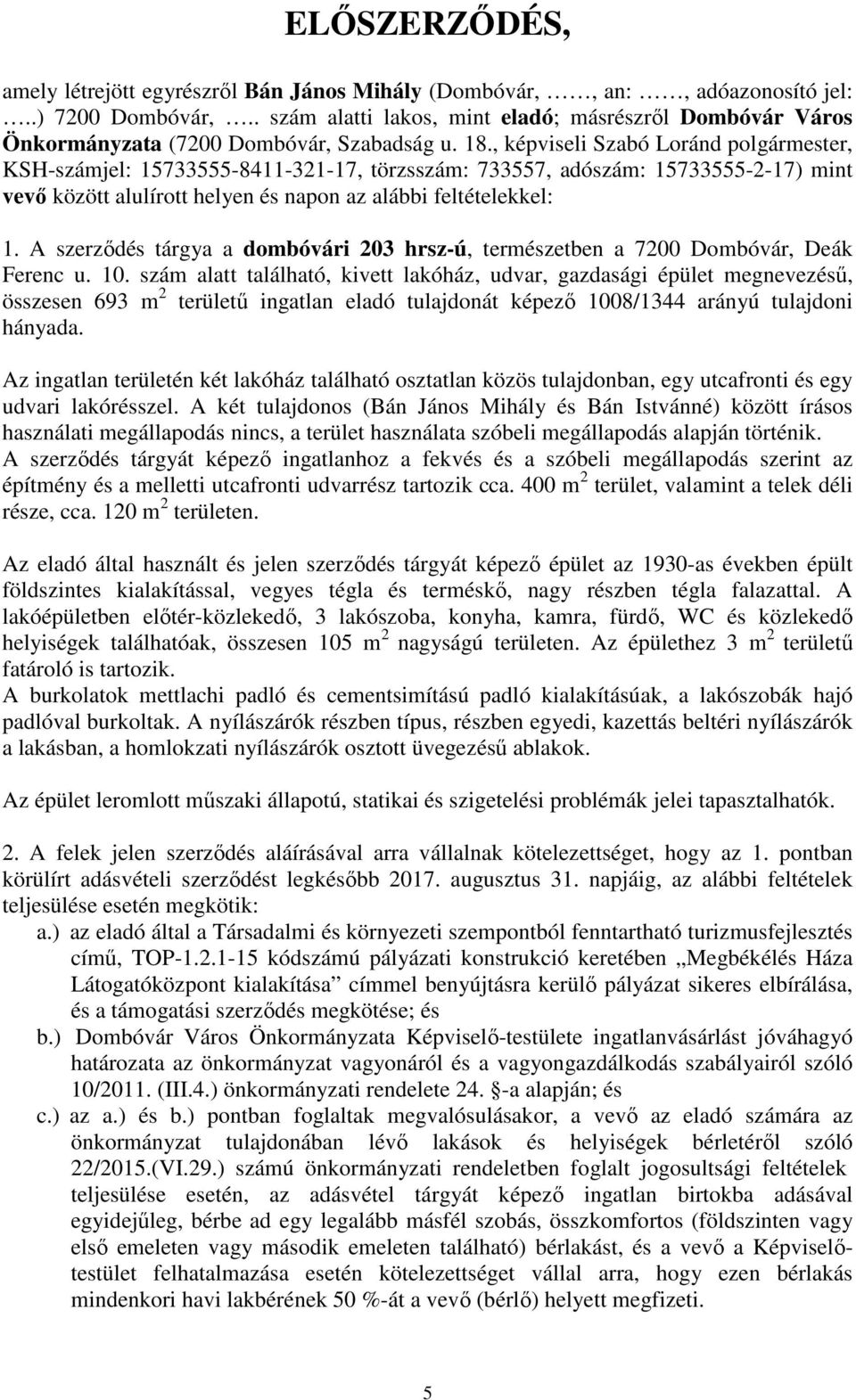 ELŐSZERZŐDÉS,

amely létrejött egyrészről Bán János Mihály (Dombóvár, ……, an: ……, adóazonosító jel: …..) 7200 Dombóvár, ….. szám alatti lakos, mint eladó; másrészről Dombóvár Város Önkormányzata (7200 Dombóvár, Szabadság u. 18., képviseli Szabó Loránd polgármester, KSH-számjel: 15733555-8411-321-17, törzsszám: 733557, adószám: 15733555-2-17) mint vevő között alulírott helyen és napon az alábbi feltételekkel:

1. A szerződés tárgya a dombóvári 203 hrsz-ú, természetben a 7200 Dombóvár, Deák Ferenc u. 10. szám alatt található, kivett lakóház, udvar, gazdasági épület megnevezésű, összesen 693 $m^2$ területű ingatlan eladó tulajdonát képező 1008/1344 arányú tulajdoni hányada.

Az ingatlan területén két lakóház található osztatlan közös tulajdonban, egy utcafronti és egy udvari lakórésszel. A két tulajdonos (Bán János Mihály és Bán Istvánné) között írásos használati megállapodás nincs, a terület használata szóbeli megállapodás alapján történik. A szerződés tárgyát képező ingatlanhoz a fekvés és a szóbeli megállapodás szerint az építmény és a melletti utcafronti udvarrész tartozik cca. 400 $m^2$ terület, valamint a telek déli része, cca. 120 $m^2$ területen.

Az eladó által használt és jelen szerződés tárgyát képező épület az 1930-as években épült földszintes kialakítással, vegyes tégla és terméskő, nagy részben tégla falazattal. A lakóépületben előtér-közlekedő, 3 lakószoba, konyha, kamra, fürdő, WC és közlekedő helyiségek találhatóak, összesen 105 $m^2$ nagyságú területen. Az épülethez 3 $m^2$ területű fatároló is tartozik.
A burkolatok mettlachi padló és cementsimítású padló kialakításúak, a lakószobák hajó padlóval burkoltak. A nyílászárók részben típus, részben egyedi, kazettás beltéri nyílászárók a lakásban, a homlokzati nyílászárók osztott üvegezésű ablakok.

Az épület leromlott műszaki állapotú, statikai és szigetelési problémák jelei tapasztalhatók.

2. A felek jelen szerződés aláírásával arra vállalnak kötelezettséget, hogy az 1. pontban körülírt adásvételi szerződést legkésőbb 2017. augusztus 31. napjáig, az alábbi feltételek teljesülése esetén megkötik:
a.) az eladó által a Társadalmi és környezeti szempontból fenntartható turizmusfejlesztés című, TOP-1.2.1-15 kódszámú pályázati konstrukció keretében „Megbékélés Háza Látogatóközpont kialakítása” címmel benyújtásra kerülő pályázat sikeres elbírálása, és a támogatási szerződés megkötése; és
b.) Dombóvár Város Önkormányzata Képviselő-testülete ingatlanvásárlást jóváhagyó határozata az önkormányzat vagyonáról és a vagyongazdálkodás szabályairól szóló 10/2011. (III.4.) önkormányzati rendelete 24. §-a alapján; és
c.) az a.) és b.) pontban foglaltak megvalósulásakor, a vevő az eladó számára az önkormányzat tulajdonában lévő lakások és helyiségek bérletéről szóló 22/2015.(VI.29.) számú önkormányzati rendeletben foglalt jogosultsági feltételek teljesülése esetén, az adásvétel tárgyát képező ingatlan birtokba adásával egyidejűleg, bérbe ad egy legalább másfél szobás, összkomfortos (földszinten vagy első emeleten vagy második emeleten található) bérlakást, és a vevő a Képviselő-testület felhatalmazása esetén kötelezettséget vállal arra, hogy ezen bérlakás mindenkori havi lakbérének 50 %-át a vevő (bérlő) helyett megfizeti.

5